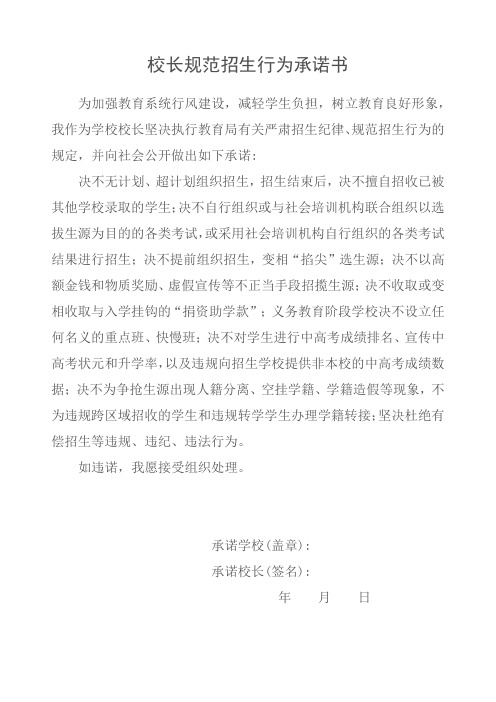 校长规范招生行为承诺书

为加强教育系统行风建设，减轻学生负担，树立教育良好形象，我作为学校校长坚决执行教育局有关严肃招生纪律、规范招生行为的规定，并向社会公开做出如下承诺：

决不无计划、超计划组织招生，招生结束后，决不擅自招收已被其他学校录取的学生；决不自行组织或与社会培训机构联合组织以选拔生源为目的的各类考试，或采用社会培训机构自行组织的各类考试结果进行招生；决不提前组织招生，变相“掐尖”选生源；决不以高额金钱和物质奖励、虚假宣传等不正当手段招揽生源；决不收取或变相收取与入学挂钩的“捐资助学款”；义务教育阶段学校决不设立任何名义的重点班、快慢班；决不对学生进行中高考成绩排名、宣传中高考状元和升学率，以及违规向招生学校提供非本校的中高考成绩数据；决不为争抢生源出现人籍分离、空挂学籍、学籍造假等现象，不为违规跨区域招收的学生和违规转学学生办理学籍转接；坚决杜绝有偿招生等违规、违纪、违法行为。

如违诺，我愿接受组织处理。

承诺学校（盖章）：
承诺校长（签名）：
年 月 日